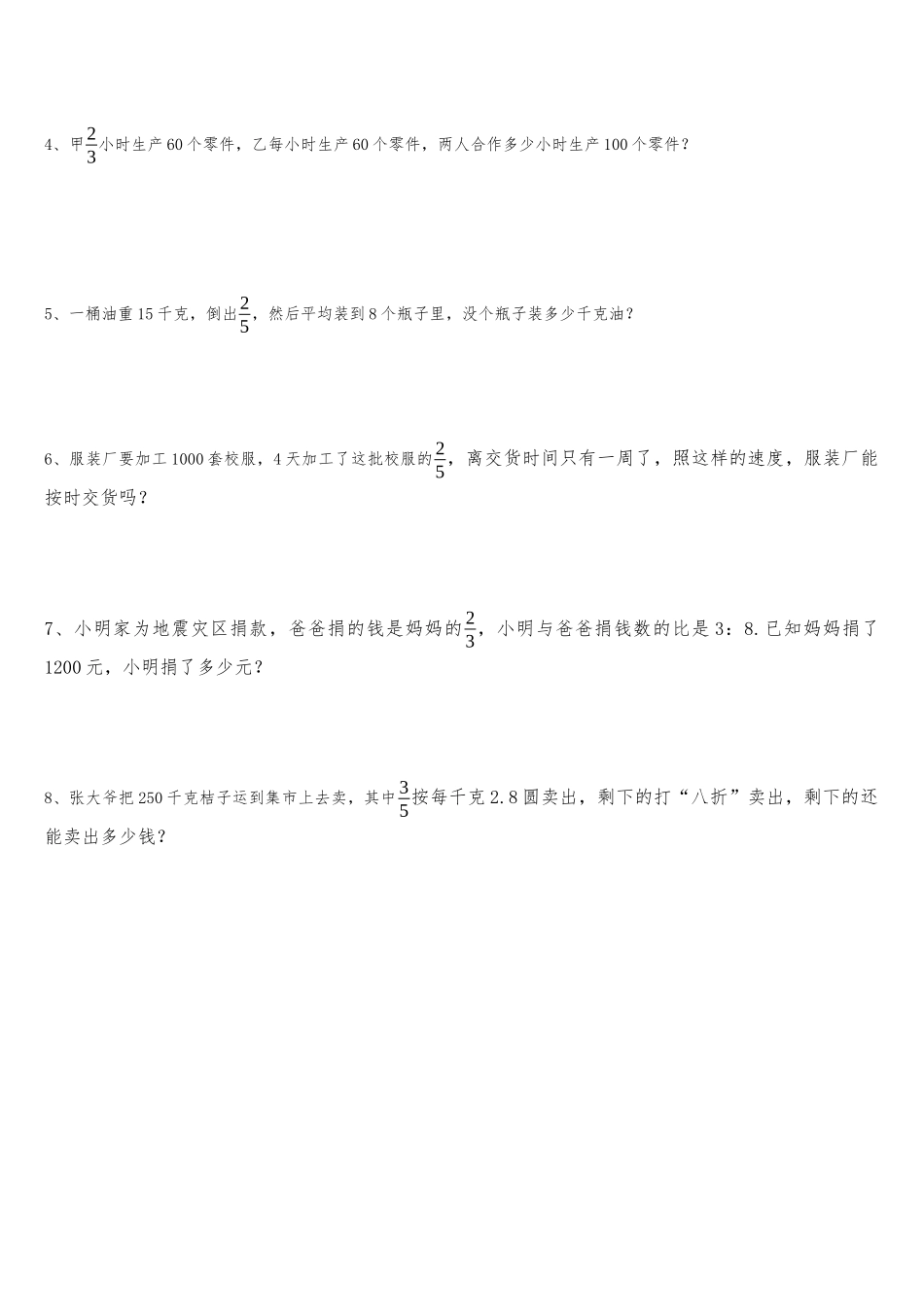 4、甲$\frac{2}{3}$小时生产60个零件，乙每小时生产60个零件，两人合作多少小时生产100个零件？

5、一桶油重15千克，倒出$\frac{2}{5}$，然后平均装到8个瓶子里，没个瓶子装多少千克油？

6、服装厂要加工1000套校服，4天加工了这批校服的$\frac{2}{5}$，离交货时间只有一周了，照这样的速度，服装厂能按时交货吗？

7、小明家为地震灾区捐款，爸爸捐的钱是妈妈的$\frac{2}{3}$，小明与爸爸捐钱数的比是3：8.已知妈妈捐了1200元，小明捐了多少元？

8、张大爷把250千克桔子运到集市上去卖，其中$\frac{3}{5}$按每千克2.8圆卖出，剩下的打“八折”卖出，剩下的还能卖出多少钱？